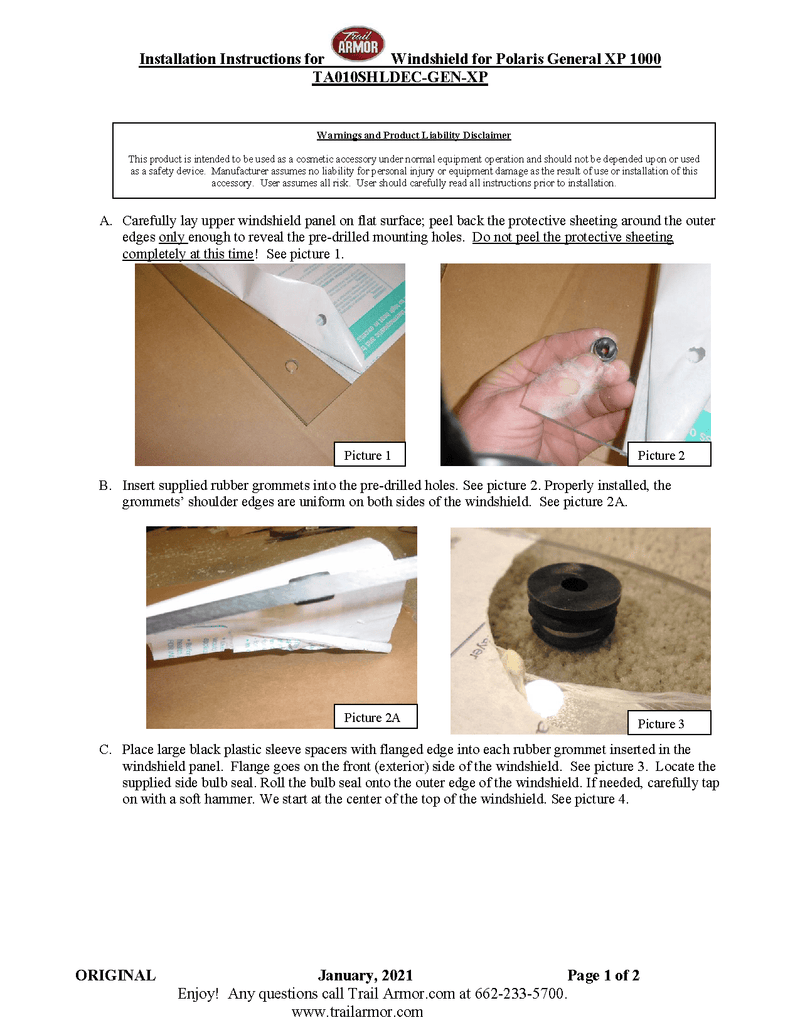 Installation Instructions for Trail ARMOR Windshield for Polaris General XP 1000
TA010SHLDEC-GEN-XP

Warnings and Product Liability Disclaimer

This product is intended to be used as a cosmetic accessory under normal equipment operation and should not be depended upon or used as a safety device. Manufacturer assumes no liability for personal injury or equipment damage as the result of use or installation of this accessory. User assumes all risk. User should carefully read all instructions prior to installation.

A. Carefully lay upper windshield panel on flat surface; peel back the protective sheeting around the outer edges only enough to reveal the pre-drilled mounting holes. Do not peel the protective sheeting completely at this time! See picture 1.

Picture 1

Picture 2

B. Insert supplied rubber grommets into the pre-drilled holes. See picture 2. Properly installed, the grommets' shoulder edges are uniform on both sides of the windshield. See picture 2A.

Picture 2A

Picture 3

C. Place large black plastic sleeve spacers with flanged edge into each rubber grommet inserted in the windshield panel. Flange goes on the front (exterior) side of the windshield. See picture 3. Locate the supplied side bulb seal. Roll the bulb seal onto the outer edge of the windshield. If needed, carefully tap on with a soft hammer. We start at the center of the top of the windshield. See picture 4.

ORIGINAL January, 2021 Page 1 of 2
Enjoy! Any questions call Trail Armor.com at 662-233-5700.
www.trailarmor.com